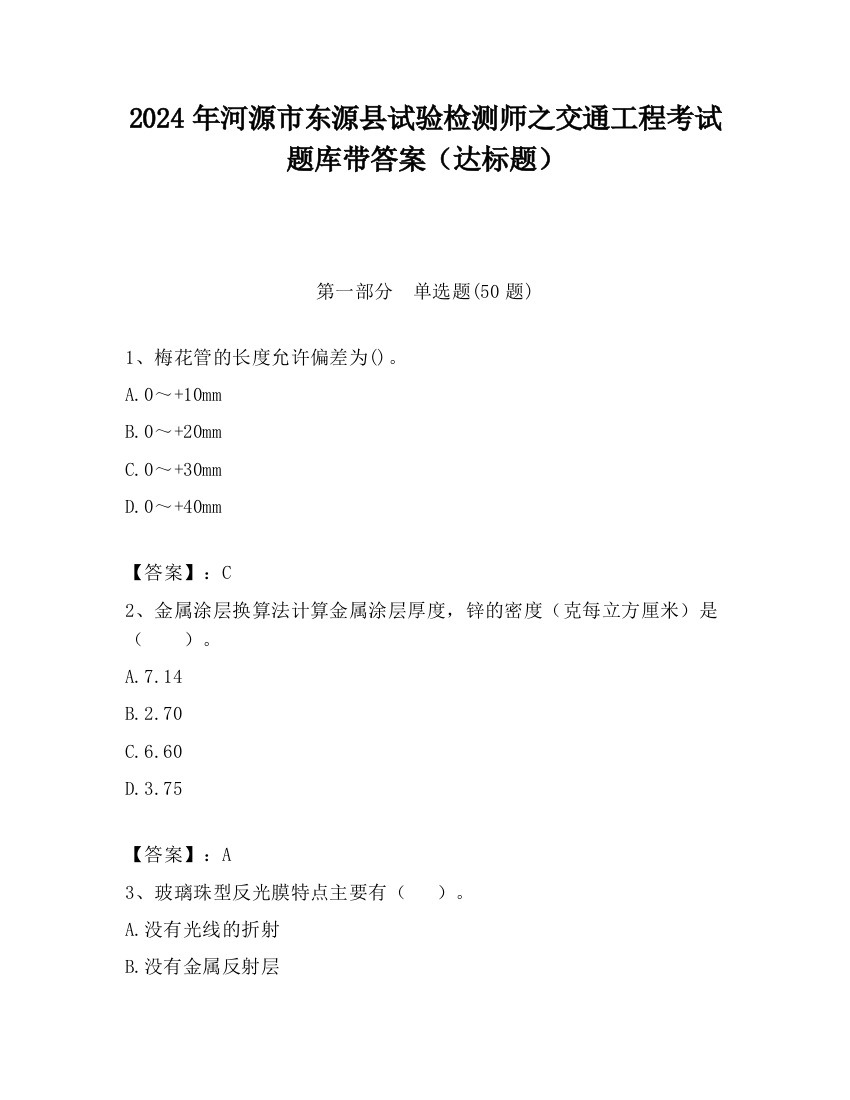 2024 年河源市东源县试验检测师之交通工程考试题库带答案（达标题）

第一部分　单选题(50 题)

1、梅花管的长度允许偏差为()。

A. 0～+10mm

B. 0～+20mm

C. 0～+30mm

D. 0～+40mm

【答案】：C

2、金属涂层换算法计算金属涂层厚度，锌的密度（克每立方厘米）是（　　）。

A. 7.14

B. 2.70

C. 6.60

D. 3.75

【答案】：A

3、玻璃珠型反光膜特点主要有（　　）。

A. 没有光线的折射

B. 没有金属反射层